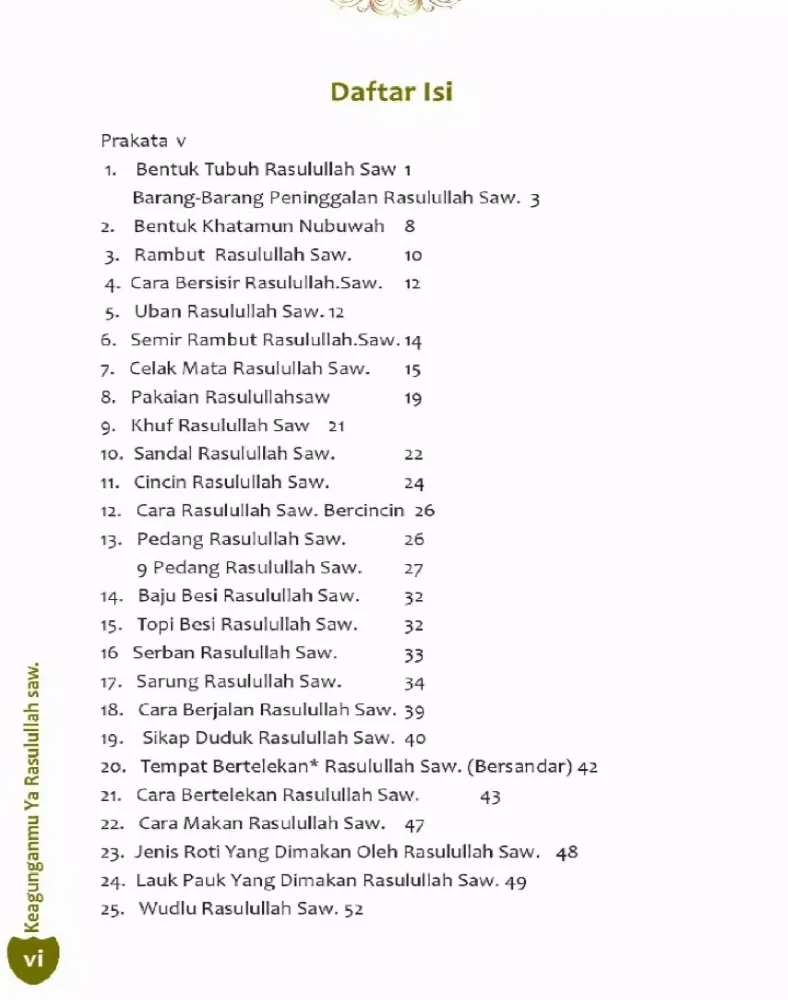 Daftar Isi

Prakata v
1. Bentuk Tubuh Rasulullah Saw 1
Barang-Barang Peninggalan Rasulullah Saw. 3
2. Bentuk Khatamun Nubuwah 8
3. Rambut Rasulullah Saw. 10
4. Cara Bersisir Rasulullah.Saw. 12
5. Uban Rasulullah Saw. 12
6. Semir Rambut Rasulullah.Saw. 14
7. Celak Mata Rasulullah Saw. 15
8. Pakaian Rasulullahsaw 19
9. Khuf Rasulullah Saw 21
10. Sandal Rasulullah Saw. 22
11. Cincin Rasulullah Saw. 24
12. Cara Rasulullah Saw. Bercincin 26
13. Pedang Rasulullah Saw. 26
9 Pedang Rasulullah Saw. 27
14. Baju Besi Rasulullah Saw. 32
15. Topi Besi Rasulullah Saw. 32
16 Serban Rasulullah Saw. 33
17. Sarung Rasulullah Saw. 34
18. Cara Berjalan Rasulullah Saw. 39
19. Sikap Duduk Rasulullah Saw. 40
20. Tempat Bertelekan* Rasulullah Saw. (Bersandar) 42
21. Cara Bertelekan Rasulullah Saw. 43
22. Cara Makan Rasulullah Saw. 47
23. Jenis Roti Yang Dimakan Oleh Rasulullah Saw. 48
24. Lauk Pauk Yang Dimakan Rasulullah Saw. 49
25. Wudlu Rasulullah Saw. 52

Keagunganmu Ya Rasulullah saw.
vi